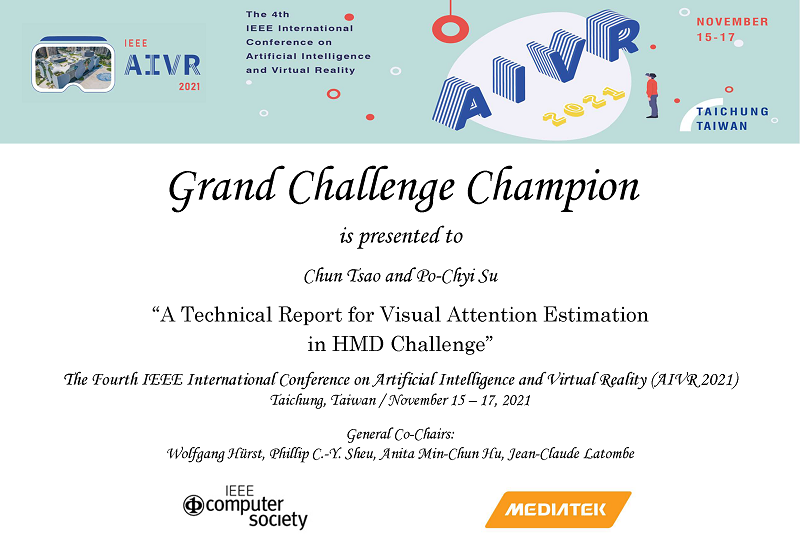 IEEE
AIVR
2021

The 4th
IEEE International
Conference on
Artificial Intelligence
and Virtual Reality

AIVR
2021

NOVEMBER
15-17

TAICHUNG
TAIWAN

Grand Challenge Champion

is presented to

Chun Tsao and Po-Chyi Su

"A Technical Report for Visual Attention Estimation in HMD Challenge"

The Fourth IEEE International Conference on Artificial Intelligence and Virtual Reality (AIVR 2021)
Taichung, Taiwan / November 15 – 17, 2021

General Co-Chairs:
Wolfgang Hürst, Phillip C.-Y. Sheu, Anita Min-Chun Hu, Jean-Claude Latombe

IEEE
computer society

MEDIATEK